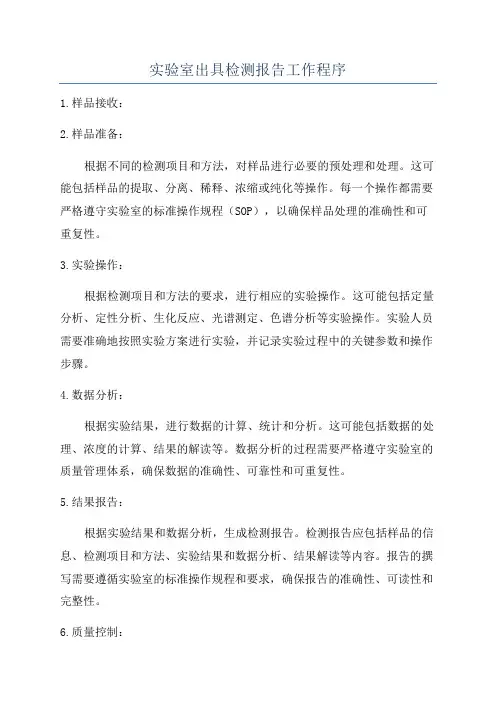 实验室出具检测报告工作程序

1.样品接收：

2.样品准备：

根据不同的检测项目和方法，对样品进行必要的预处理和处理。这可能包括样品的提取、分离、稀释、浓缩或纯化等操作。每一个操作都需要严格遵守实验室的标准操作规程（SOP），以确保样品处理的准确性和可重复性。

3.实验操作：

根据检测项目和方法的要求，进行相应的实验操作。这可能包括定量分析、定性分析、生化反应、光谱测定、色谱分析等实验操作。实验人员需要准确地按照实验方案进行实验，并记录实验过程中的关键参数和操作步骤。

4.数据分析：

根据实验结果，进行数据的计算、统计和分析。这可能包括数据的处理、浓度的计算、结果的解读等。数据分析的过程需要严格遵守实验室的质量管理体系，确保数据的准确性、可靠性和可重复性。

5.结果报告：

根据实验结果和数据分析，生成检测报告。检测报告应包括样品的信息、检测项目和方法、实验结果和数据分析、结果解读等内容。报告的撰写需要遵循实验室的标准操作规程和要求，确保报告的准确性、可读性和完整性。

6.质量控制：